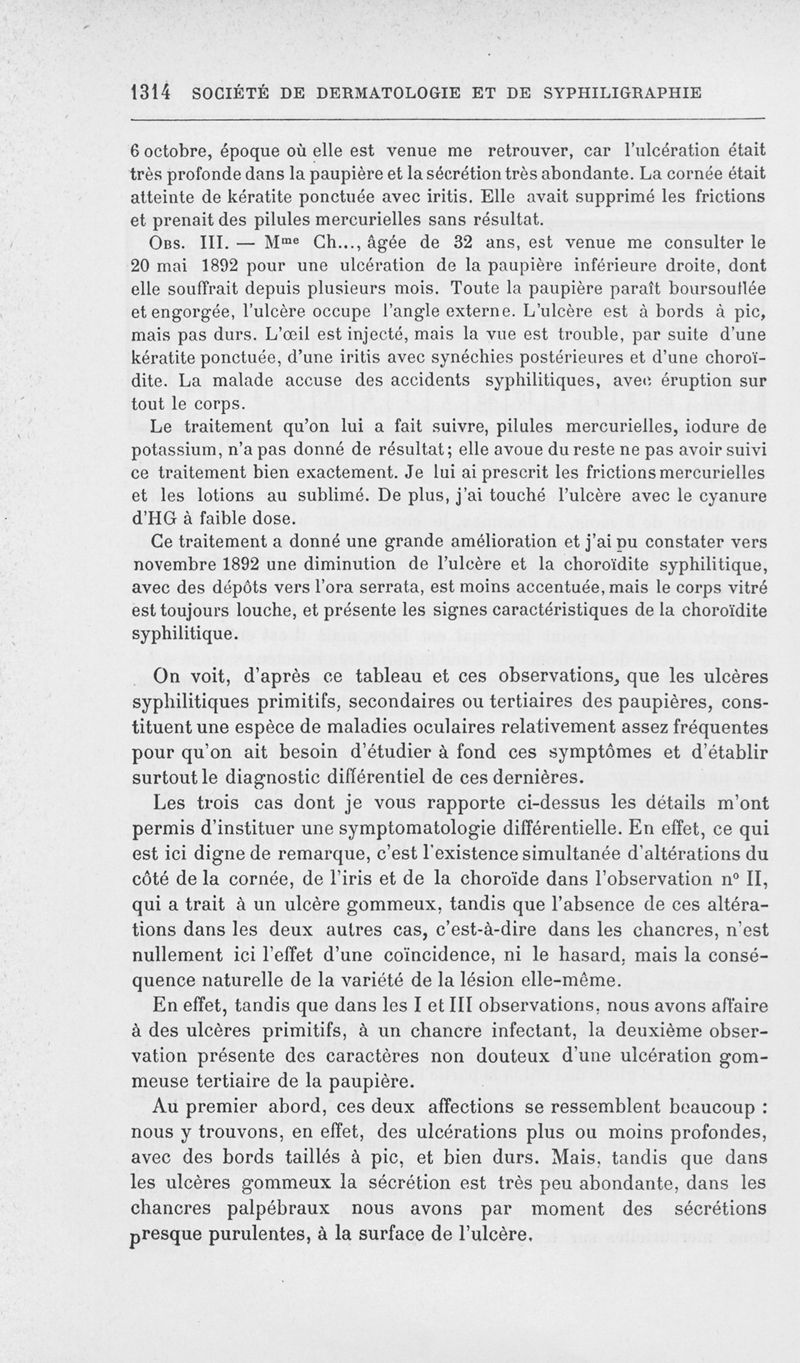 1314 SOCIÉTÉ DE DERMATOLOGIE ET DE SYPHILIGRAPHIE

6 octobre, époque où elle est venue me retrouver, car l'ulcération était très profonde dans la paupière et la sécrétion très abondante. La cornée était atteinte de kératite ponctuée avec iritis. Elle avait supprimé les frictions et prenait des pilules mercurielles sans résultat.

Obs. III. — M$^{me}$ Ch..., âgée de 32 ans, est venue me consulter le 20 mai 1892 pour une ulcération de la paupière inférieure droite, dont elle souffrait depuis plusieurs mois. Toute la paupière paraît boursouflée et engorgée, l'ulcère occupe l'angle externe. L'ulcère est à bords à pic, mais pas durs. L'œil est injecté, mais la vue est trouble, par suite d'une kératite ponctuée, d'une iritis avec synéchies postérieures et d'une choroïdite. La malade accuse des accidents syphilitiques, avec éruption sur tout le corps.

Le traitement qu'on lui a fait suivre, pilules mercurielles, iodure de potassium, n'a pas donné de résultat; elle avoue du reste ne pas avoir suivi ce traitement bien exactement. Je lui ai prescrit les frictions mercurielles et les lotions au sublimé. De plus, j'ai touché l'ulcère avec le cyanure d'HG à faible dose.

Ce traitement a donné une grande amélioration et j'ai pu constater vers novembre 1892 une diminution de l'ulcère et la choroïdite syphilitique, avec des dépôts vers l'ora serrata, est moins accentuée, mais le corps vitré est toujours louche, et présente les signes caractéristiques de la choroïdite syphilitique.

On voit, d'après ce tableau et ces observations, que les ulcères syphilitiques primitifs, secondaires ou tertiaires des paupières, constituent une espèce de maladies oculaires relativement assez fréquentes pour qu'on ait besoin d'étudier à fond ces symptômes et d'établir surtout le diagnostic différentiel de ces dernières.

Les trois cas dont je vous rapporte ci-dessus les détails m'ont permis d'instituer une symptomatologie différentielle. En effet, ce qui est ici digne de remarque, c'est l'existence simultanée d'altérations du côté de la cornée, de l'iris et de la choroïde dans l'observation n° II, qui a trait à un ulcère gommeux, tandis que l'absence de ces altérations dans les deux autres cas, c'est-à-dire dans les chancres, n'est nullement ici l'effet d'une coïncidence, ni le hasard, mais la conséquence naturelle de la variété de la lésion elle-même.

En effet, tandis que dans les I et III observations, nous avons affaire à des ulcères primitifs, à un chancre infectant, la deuxième observation présente des caractères non douteux d'une ulcération gommeuse tertiaire de la paupière.

Au premier abord, ces deux affections se ressemblent beaucoup : nous y trouvons, en effet, des ulcérations plus ou moins profondes, avec des bords taillés à pic, et bien durs. Mais, tandis que dans les ulcères gommeux la sécrétion est très peu abondante, dans les chancres palpébraux nous avons par moment des sécrétions presque purulentes, à la surface de l'ulcère.